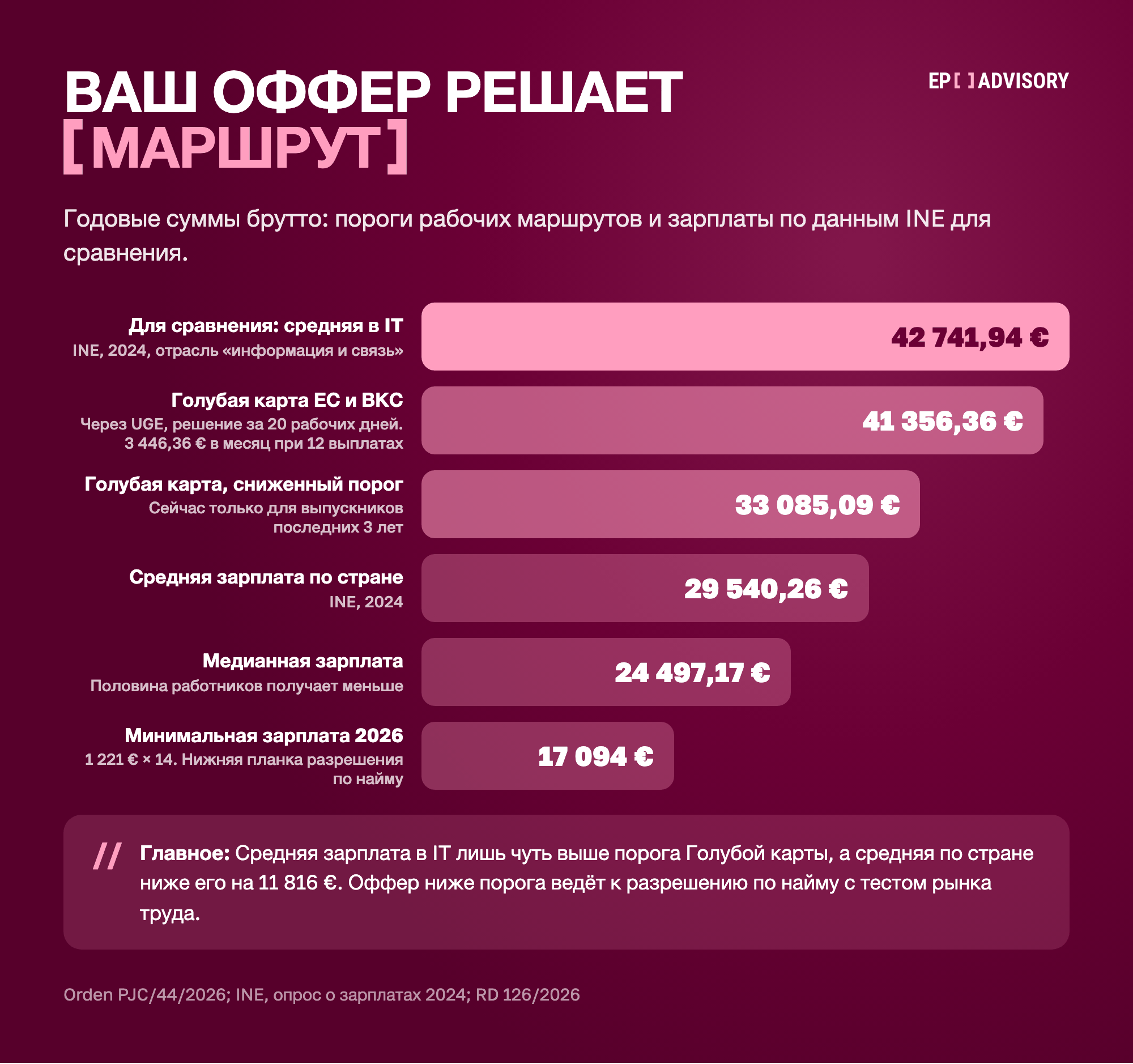 ВАШ ОФФЕР РЕШАЕТ [МАРШРУТ]

EP[ ]ADVISORY

Годовые суммы брутто: пороги рабочих маршрутов и зарплаты по данным INE для сравнения.

Для сравнения: средняя в IT
INE, 2024, отрасль «информация и связь»
42 741,94 €

Голубая карта ЕС и ВКС
Через UGE, решение за 20 рабочих дней. 3 446,36 € в месяц при 12 выплатах
41 356,36 €

Голубая карта, сниженный порог
Сейчас только для выпускников последних 3 лет
33 085,09 €

Средняя зарплата по стране
INE, 2024
29 540,26 €

Медианная зарплата
Половина работников получает меньше
24 497,17 €

Минимальная зарплата 2026
1 221 € × 14. Нижняя планка разрешения по найму
17 094 €

// Главное: Средняя зарплата в IT лишь чуть выше порога Голубой карты, а средняя по стране ниже его на 11 816 €. Оффер ниже порога ведёт к разрешению по найму с тестом рынка труда.

Orden PJC/44/2026; INE, опрос о зарплатах 2024; RD 126/2026